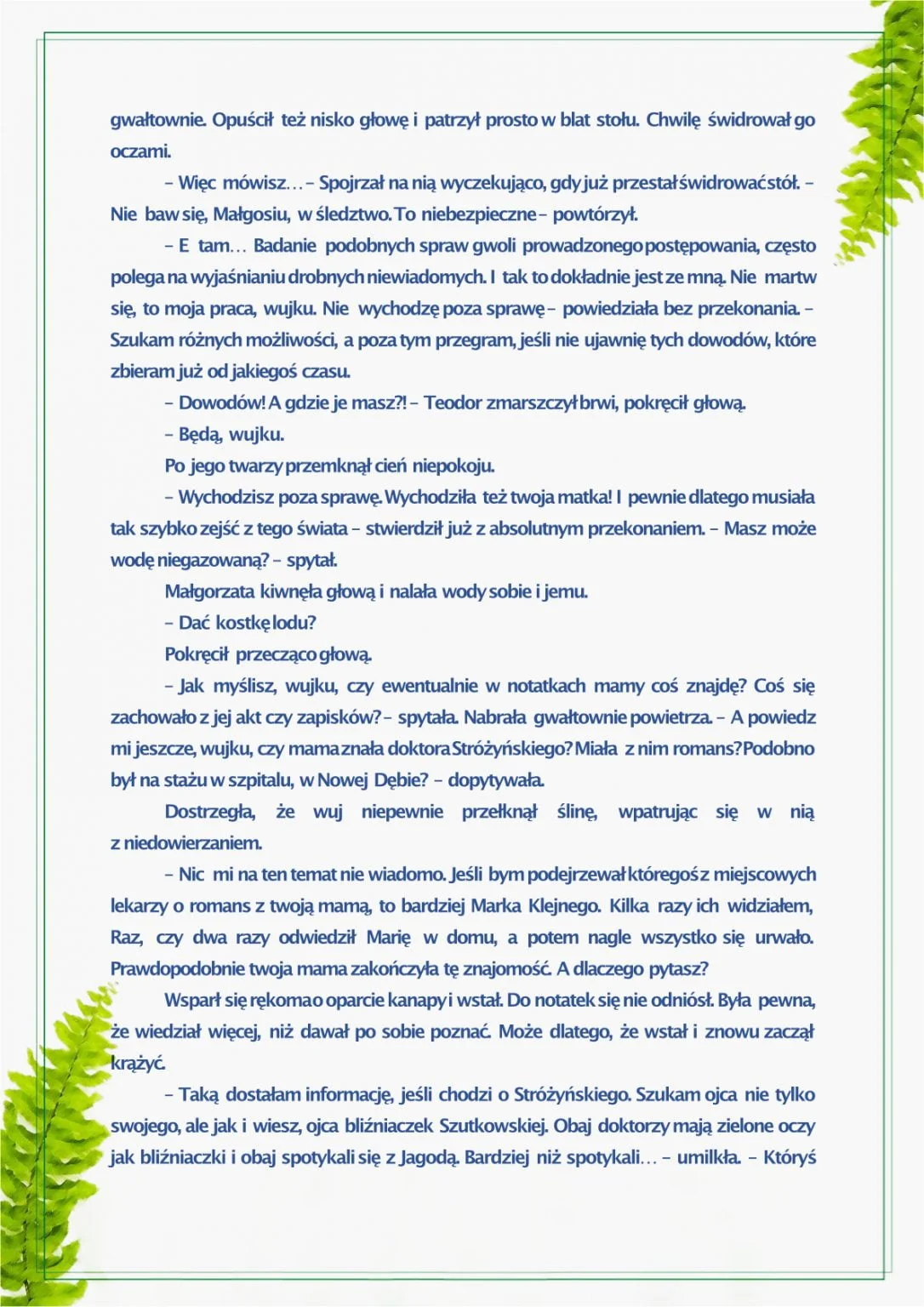 gwałtownie. Opuścił też nisko głowę i patrzył prosto w blat stołu. Chwilę świdrował go oczami.

– Więc mówisz… – Spojrzał na nią wyczekująco, gdy już przestał świdrować stół. – Nie baw się, Małgosiu, w śledztwo. To niebezpieczne – powtórzył.

– E tam… Badanie podobnych spraw gwoli prowadzonego postępowania, często polega na wyjaśnianiu drobnych niewiadomych. I tak to dokładnie jest ze mną. Nie martw się, to moja praca, wujku. Nie wychodzę poza sprawę – powiedziała bez przekonania. – Szukam różnych możliwości, a poza tym przegram, jeśli nie ujawnię tych dowodów, które zbieram już od jakiegoś czasu.

– Dowodów! A gdzie je masz?! – Teodor zmarszczył brwi, pokręcił głową.

– Będą, wujku.

Po jego twarzy przemknął cień niepokoju.

– Wychodzisz poza sprawę. Wychodziła też twoja matka! I pewnie dlatego musiała tak szybko zejść z tego świata – stwierdził już z absolutnym przekonaniem. – Masz może wodę niegazowaną? – spytał.

Małgorzata kiwnęła głową i nalała wody sobie i jemu.

– Dać kostkę lodu?

Pokręcił przecząco głową.

– Jak myślisz, wujku, czy ewentualnie w notatkach mamy coś znajdę? Coś się zachowało z jej akt czy zapisków? – spytała. Nabrała gwałtownie powietrza. – A powiedz mi jeszcze, wujku, czy mama znała doktora Stróżyńskiego? Miała z nim romans? Podobno był na stażu w szpitalu, w Nowej Dębie? – dopytywała.

Dostrzegła, że wuj niepewnie przełknął ślinę, wpatrując się w nią z niedowierzaniem.

– Nic mi na ten temat nie wiadomo. Jeśli bym podejrzewał któregoś z miejscowych lekarzy o romans z twoją mamą, to bardziej Marka Klejnego. Kilka razy ich widziałem, Raz, czy dwa razy odwiedził Marię w domu, a potem nagle wszystko się urwało. Prawdopodobnie twoja mama zakończyła tę znajomość. A dlaczego pytasz?

Wsparł się rękoma o oparcie kanapy i wstał. Do notatek się nie odniósł. Była pewna, że wiedział więcej, niż dawał po sobie poznać. Może dlatego, że wstał i znowu zaczął krążyć.

– Taką dostałam informację, jeśli chodzi o Stróżyńskiego. Szukam ojca nie tylko swojego, ale jak i wiesz, ojca bliźniaczek Szutkowskiej. Obaj doktorzy mają zielone oczy jak bliźniaczki i obaj spotykali się z Jagodą. Bardziej niż spotykali… – umilkła. – Któryś